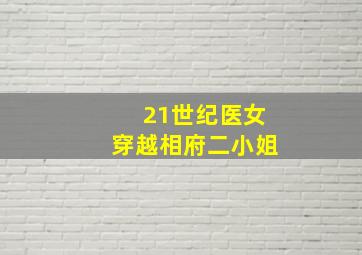 21世纪医女
穿越相府二小姐